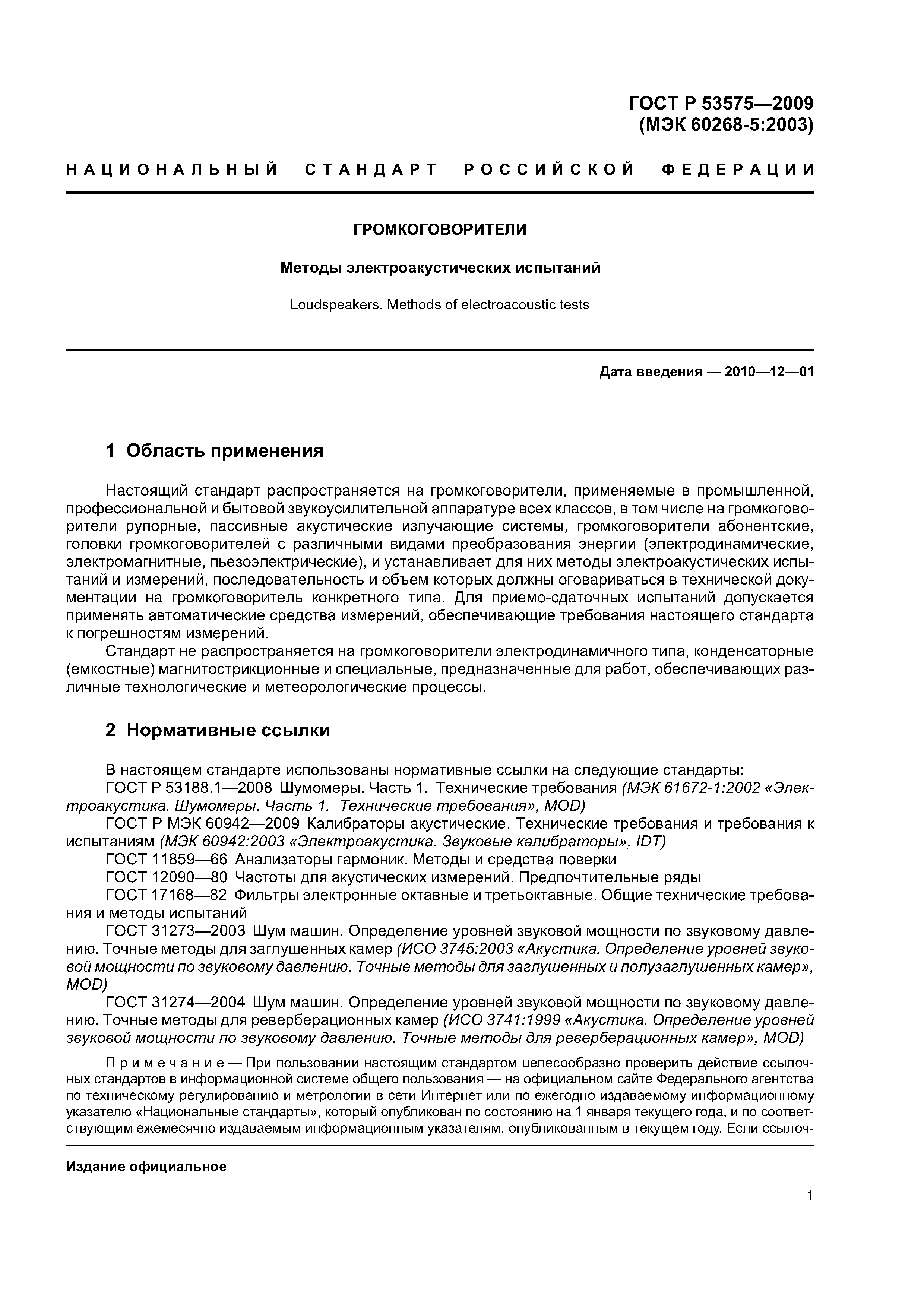 ГОСТ Р 53575—2009
(МЭК 60268-5:2003)

НАЦИОНАЛЬНЫЙ СТАНДАРТ РОССИЙСКОЙ ФЕДЕРАЦИИ

ГРОМКОГОВОРИТЕЛИ

Методы электроакустических испытаний

Loudspeakers. Methods of electroacoustic tests

Дата введения — 2010—12—01

1 Область применения

Настоящий стандарт распространяется на громкоговорители, применяемые в промышленной, профессиональной и бытовой звукоусилительной аппаратуре всех классов, в том числе на громкоговорители рупорные, пассивные акустические излучающие системы, громкоговорители абонентские, головки громкоговорителей с различными видами преобразования энергии (электродинамические, электромагнитные, пьезоэлектрические), и устанавливает для них методы электроакустических испытаний и измерений, последовательность и объем которых должны оговариваться в технической документации на громкоговоритель конкретного типа. Для приемо-сдаточных испытаний допускается применять автоматические средства измерений, обеспечивающие требования настоящего стандарта к погрешностям измерений.

Стандарт не распространяется на громкоговорители электродинамичного типа, конденсаторные (емкостные) магнитострикционные и специальные, предназначенные для работ, обеспечивающих различные технологические и метеорологические процессы.

2 Нормативные ссылки

В настоящем стандарте использованы нормативные ссылки на следующие стандарты:
ГОСТ Р 53188.1—2008 Шумомеры. Часть 1. Технические требования (МЭК 61672-1:2002 «Электроакустика. Шумомеры. Часть 1. Технические требования», MOD)
ГОСТ Р МЭК 60942—2009 Калибраторы акустические. Технические требования и требования к испытаниям (МЭК 60942:2003 «Электроакустика. Звуковые калибраторы», IDT)
ГОСТ 11859—66 Анализаторы гармоник. Методы и средства поверки
ГОСТ 12090—80 Частоты для акустических измерений. Предпочтительные ряды
ГОСТ 17168—82 Фильтры электронные октавные и третьоктавные. Общие технические требования и методы испытаний
ГОСТ 31273—2003 Шум машин. Определение уровней звуковой мощности по звуковому давлению. Точные методы для заглушенных камер (ИСО 3745:2003 «Акустика. Определение уровней звуковой мощности по звуковому давлению. Точные методы для заглушенных и полузаглушенных камер», MOD)
ГОСТ 31274—2004 Шум машин. Определение уровней звуковой мощности по звуковому давлению. Точные методы для реверберационных камер (ИСО 3741:1999 «Акустика. Определение уровней звуковой мощности по звуковому давлению. Точные методы для реверберационных камер», MOD)

Примечание — При пользовании настоящим стандартом целесообразно проверить действие ссылочных стандартов в информационной системе общего пользования — на официальном сайте Федерального агентства по техническому регулированию и метрологии в сети Интернет или по ежегодно издаваемому информационному указателю «Национальные стандарты», который опубликован по состоянию на 1 января текущего года, и по соответствующим ежемесячно издаваемым информационным указателям, опубликованным в текущем году. Если ссылоч-

Издание официальное

1